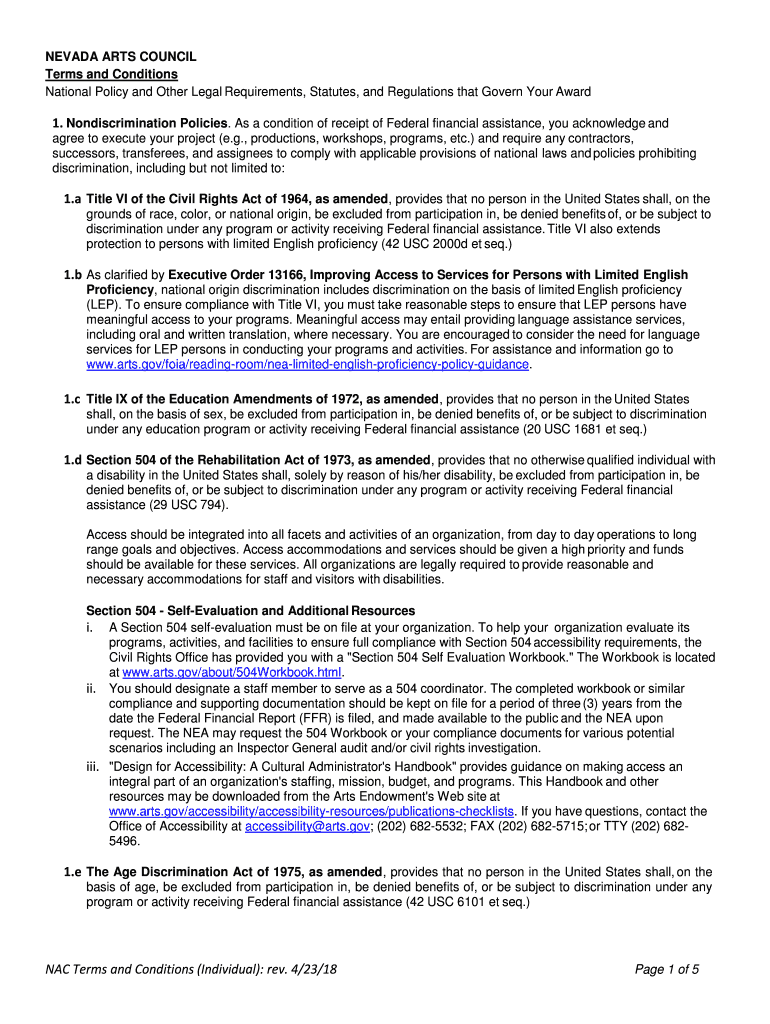 NEVADA ARTS COUNCIL
Terms and Conditions
National Policy and Other Legal Requirements, Statutes, and Regulations that Govern Your Award

1. Nondiscrimination Policies. As a condition of receipt of Federal financial assistance, you acknowledge and agree to execute your project (e.g., productions, workshops, programs, etc.) and require any contractors, successors, transferees, and assignees to comply with applicable provisions of national laws and policies prohibiting discrimination, including but not limited to:

1.a Title VI of the Civil Rights Act of 1964, as amended, provides that no person in the United States shall, on the grounds of race, color, or national origin, be excluded from participation in, be denied benefits of, or be subject to discrimination under any program or activity receiving Federal financial assistance. Title VI also extends protection to persons with limited English proficiency (42 USC 2000d et seq.)

1.b As clarified by Executive Order 13166, Improving Access to Services for Persons with Limited English Proficiency, national origin discrimination includes discrimination on the basis of limited English proficiency (LEP). To ensure compliance with Title VI, you must take reasonable steps to ensure that LEP persons have meaningful access to your programs. Meaningful access may entail providing language assistance services, including oral and written translation, where necessary. You are encouraged to consider the need for language services for LEP persons in conducting your programs and activities. For assistance and information go to www.arts.gov/foia/reading-room/nea-limited-english-proficiency-policy-guidance.

1.c Title IX of the Education Amendments of 1972, as amended, provides that no person in the United States shall, on the basis of sex, be excluded from participation in, be denied benefits of, or be subject to discrimination under any education program or activity receiving Federal financial assistance (20 USC 1681 et seq.)

1.d Section 504 of the Rehabilitation Act of 1973, as amended, provides that no otherwise qualified individual with a disability in the United States shall, solely by reason of his/her disability, be excluded from participation in, be denied benefits of, or be subject to discrimination under any program or activity receiving Federal financial assistance (29 USC 794).

Access should be integrated into all facets and activities of an organization, from day to day operations to long range goals and objectives. Access accommodations and services should be given a high priority and funds should be available for these services. All organizations are legally required to provide reasonable and necessary accommodations for staff and visitors with disabilities.

Section 504 - Self-Evaluation and Additional Resources
i. A Section 504 self-evaluation must be on file at your organization. To help your organization evaluate its programs, activities, and facilities to ensure full compliance with Section 504 accessibility requirements, the Civil Rights Office has provided you with a "Section 504 Self Evaluation Workbook." The Workbook is located at www.arts.gov/about/504Workbook.html.
ii. You should designate a staff member to serve as a 504 coordinator. The completed workbook or similar compliance and supporting documentation should be kept on file for a period of three (3) years from the date the Federal Financial Report (FFR) is filed, and made available to the public and the NEA upon request. The NEA may request the 504 Workbook or your compliance documents for various potential scenarios including an Inspector General audit and/or civil rights investigation.
iii. "Design for Accessibility: A Cultural Administrator's Handbook" provides guidance on making access an integral part of an organization's staffing, mission, budget, and programs. This Handbook and other resources may be downloaded from the Arts Endowment's Web site at www.arts.gov/accessibility/accessibility-resources/publications-checklists. If you have questions, contact the Office of Accessibility at accessibility@arts.gov; (202) 682-5532; FAX (202) 682-5715; or TTY (202) 682-5496.

1.e The Age Discrimination Act of 1975, as amended, provides that no person in the United States shall, on the basis of age, be excluded from participation in, be denied benefits of, or be subject to discrimination under any program or activity receiving Federal financial assistance (42 USC 6101 et seq.)

NAC Terms and Conditions (Individual): rev. 4/23/18

Page 1 of 5